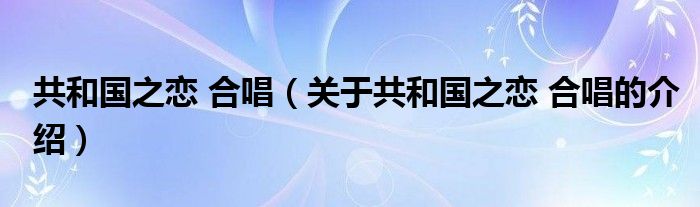 共和国之恋 合唱（关于共和国之恋 合唱的介绍）